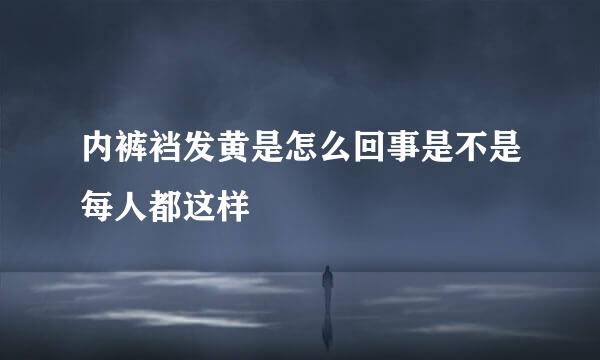 内裤裆发黄是怎么回事是不是每人都这样